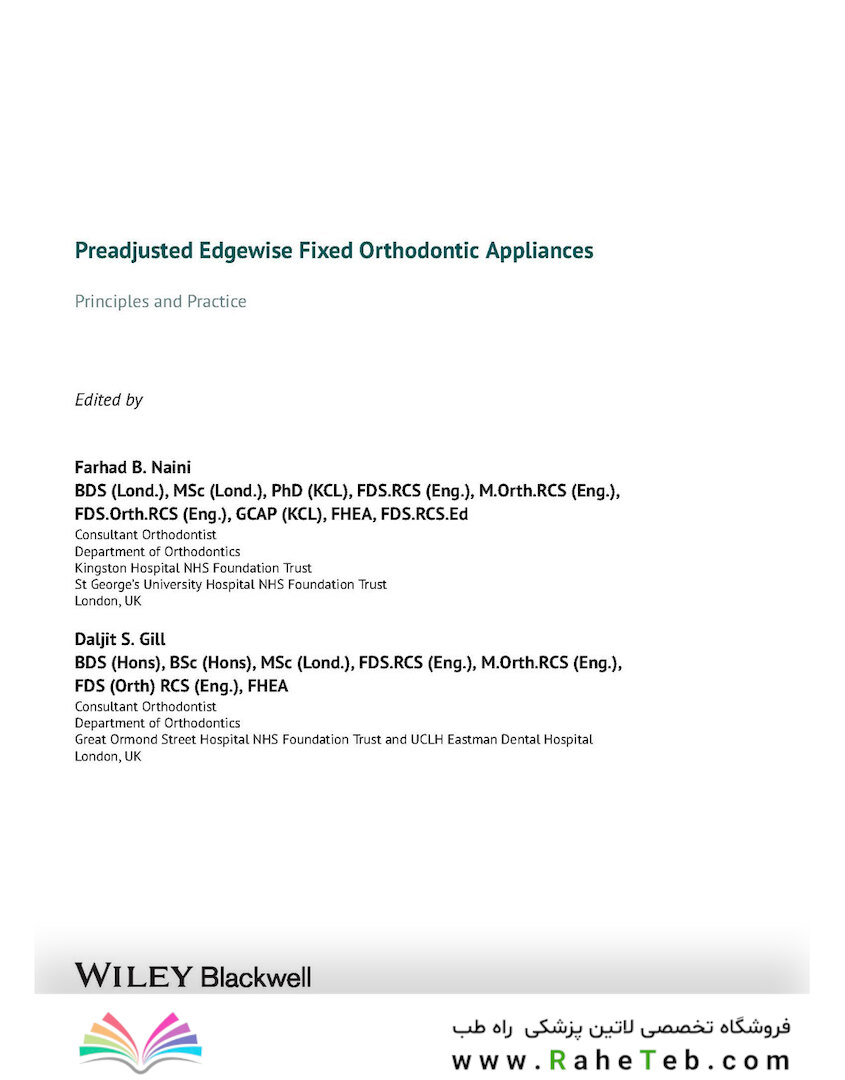 Preadjusted Edgewise Fixed Orthodontic Appliances

Principles and Practice

Edited by

Farhad B. Naini
BDS (Lond.), MSc (Lond.), PhD (KCL), FDS.RCS (Eng.), M.Orth.RCS (Eng.), FDS.Orth.RCS (Eng.), GCAP (KCL), FHEA, FDS.RCS.Ed
Consultant Orthodontist
Department of Orthodontics
Kingston Hospital NHS Foundation Trust
St George's University Hospital NHS Foundation Trust
London, UK

Daljit S. Gill
BDS (Hons), BSc (Hons), MSc (Lond.), FDS.RCS (Eng.), M.Orth.RCS (Eng.), FDS (Orth) RCS (Eng.), FHEA
Consultant Orthodontist
Department of Orthodontics
Great Ormond Street Hospital NHS Foundation Trust and UCLH Eastman Dental Hospital
London, UK

WILEY Blackwell

فروشگاه تخصصی لاتین پزشکی راه طب
www.RaheTeb.com